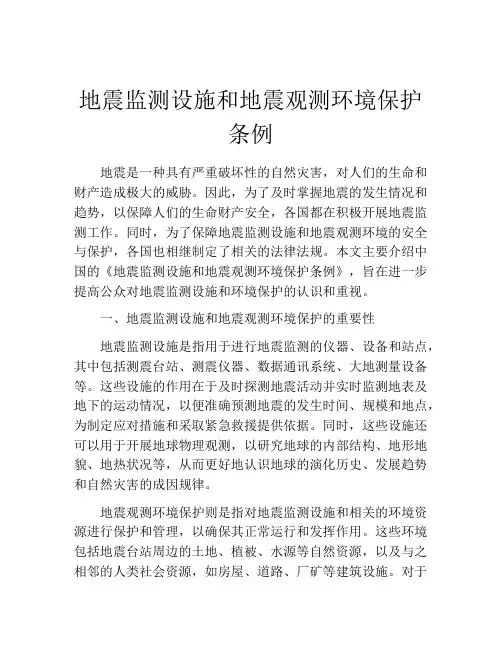 地震监测设施和地震观测环境保护条例

地震是一种具有严重破坏性的自然灾害，对人们的生命和财产造成极大的威胁。因此，为了及时掌握地震的发生情况和趋势，以保障人们的生命财产安全，各国都在积极开展地震监测工作。同时，为了保障地震监测设施和地震观测环境的安全与保护，各国也相继制定了相关的法律法规。本文主要介绍中国的《地震监测设施和地震观测环境保护条例》，旨在进一步提高公众对地震监测设施和环境保护的认识和重视。

一、地震监测设施和地震观测环境保护的重要性

地震监测设施是指用于进行地震监测的仪器、设备和站点，其中包括测震台站、测震仪器、数据通讯系统、大地测量设备等。这些设施的作用在于及时探测地震活动并实时监测地表及地下的运动情况，以便准确预测地震的发生时间、规模和地点，为制定应对措施和采取紧急救援提供依据。同时，这些设施还可以用于开展地球物理观测，以研究地球的内部结构、地形地貌、地热状况等，从而更好地认识地球的演化历史、发展趋势和自然灾害的成因规律。

地震观测环境保护则是指对地震监测设施和相关的环境资源进行保护和管理，以确保其正常运行和发挥作用。这些环境包括地震台站周边的土地、植被、水源等自然资源，以及与之相邻的人类社会资源，如房屋、道路、厂矿等建筑设施。对于